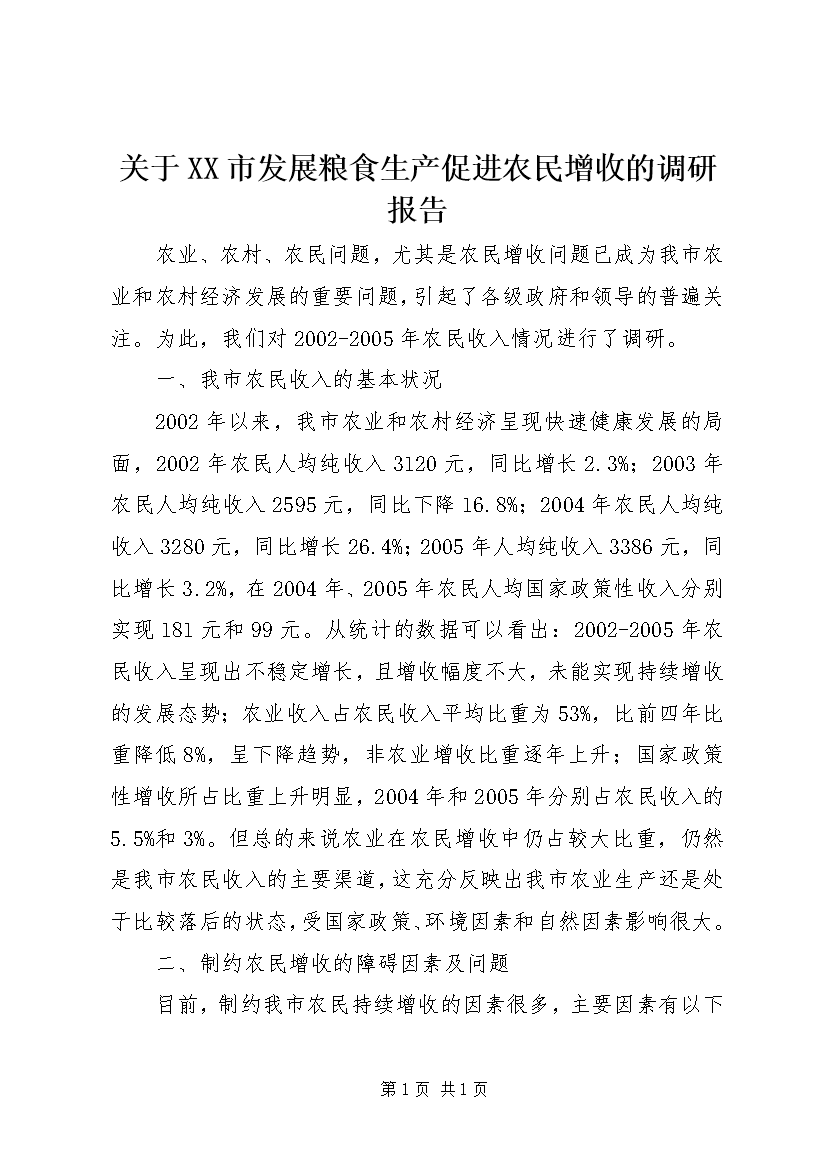 关于XX市发展粮食生产促进农民增收的调研报告

农业、农村、农民问题，尤其是农民增收问题已成为我市农业和农村经济发展的重要问题，引起了各级政府和领导的普遍关注。为此，我们对2002-2005年农民收入情况进行了调研。

一、我市农民收入的基本状况

2002年以来，我市农业和农村经济呈现快速健康发展的局面，2002年农民人均纯收入3120元，同比增长2.3%；2003年农民人均纯收入2595元，同比下降16.8%；2004年农民人均纯收入3280元，同比增长26.4%；2005年人均纯收入3386元，同比增长3.2%，在2004年、2005年农民人均国家政策性收入分别实现181元和99元。从统计的数据可以看出：2002-2005年农民收入呈现出不稳定增长，且增收幅度不大，未能实现持续增收的发展态势；农业收入占农民收入平均比重为53%，比前四年比重降低8%，呈下降趋势，非农业增收比重逐年上升；国家政策性增收所占比重上升明显，2004年和2005年分别占农民收入的5.5%和3%。但总的来说农业在农民增收中仍占较大比重，仍然是我市农民收入的主要渠道，这充分反映出我市农业生产还是处于比较落后的状态，受国家政策、环境因素和自然因素影响很大。

二、制约农民增收的障碍因素及问题

目前，制约我市农民持续增收的因素很多，主要因素有以下

第1页 共1页